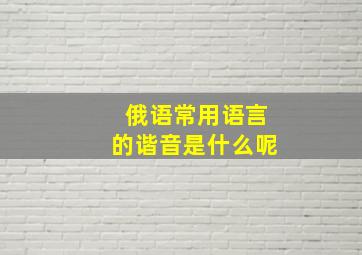 俄语常用语言
的谐音是什么呢